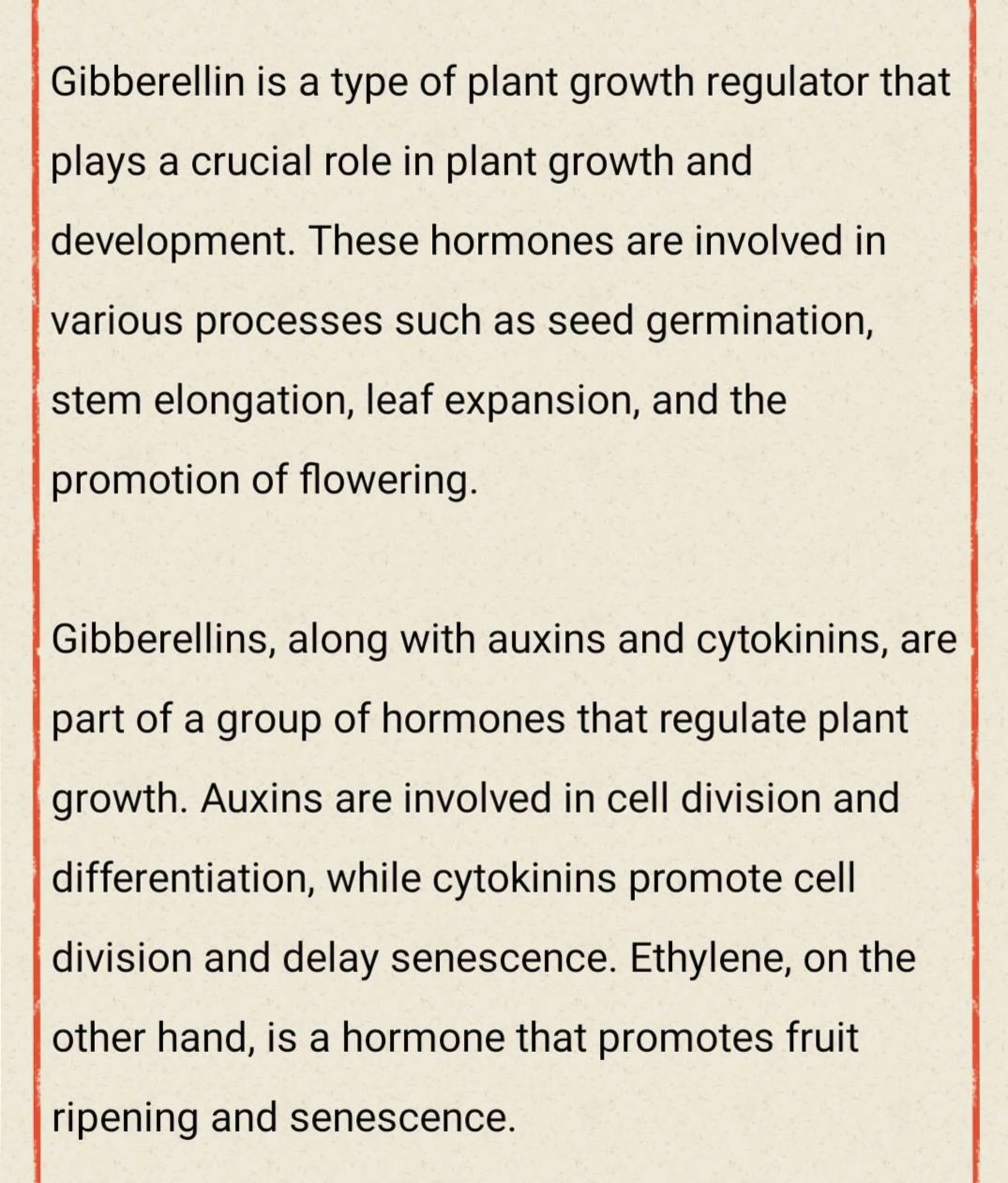 Gibberellin is a type of plant growth regulator that plays a crucial role in plant growth and development. These hormones are involved in various processes such as seed germination, stem elongation, leaf expansion, and the promotion of flowering.

Gibberellins, along with auxins and cytokinins, are part of a group of hormones that regulate plant growth. Auxins are involved in cell division and differentiation, while cytokinins promote cell division and delay senescence. Ethylene, on the other hand, is a hormone that promotes fruit ripening and senescence.